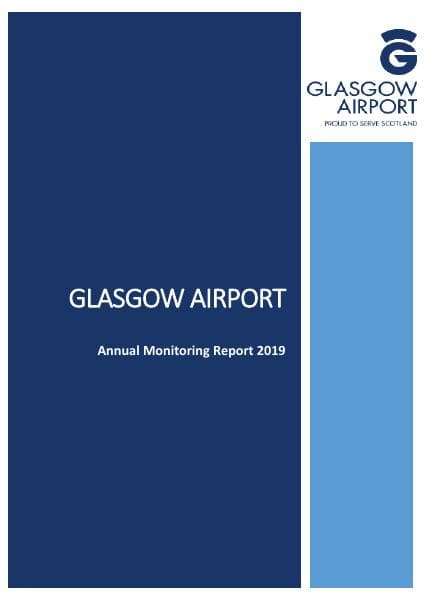 G
GLASGOW
AIRPORT
PROUD TO SERVE SCOTLAND

GLASGOW AIRPORT

Annual Monitoring Report 2019